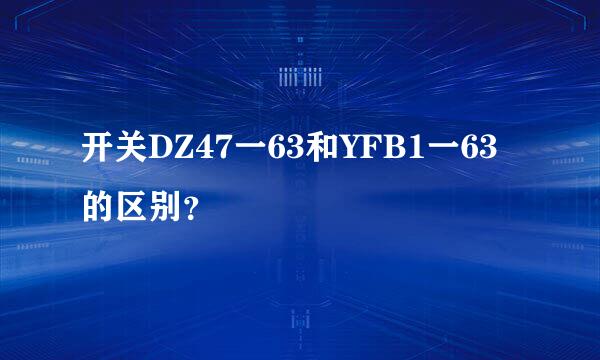 开关DZ47一63和YFB1一63的区别?